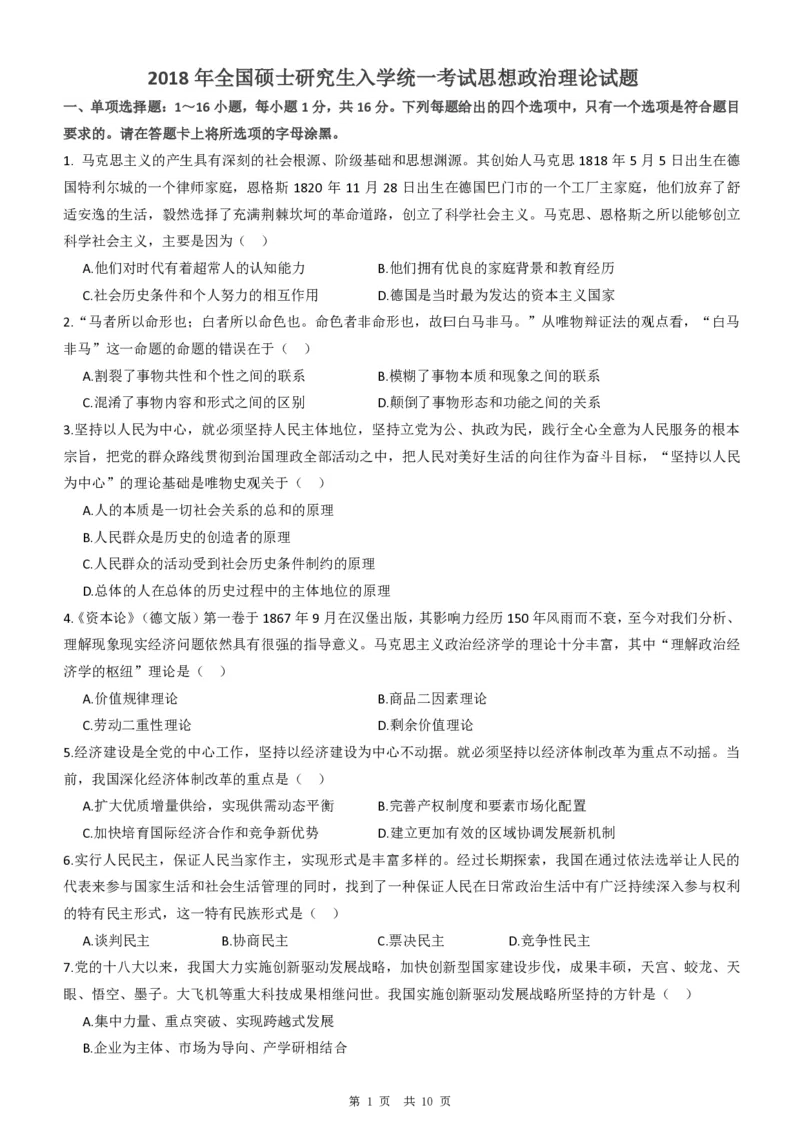 2018 年全国硕士研究生入学统一考试思想政治理论试题

一、单项选择题：1～16 小题，每小题 1 分，共 16 分。下列每题给出的四个选项中，只有一个选项是符合题目要求的。请在答题卡上将所选项的字母涂黑。

1. 马克思主义的产生具有深刻的社会根源、阶级基础和思想渊源。其创始人马克思 1818 年 5 月 5 日出生在德国特利尔城的一个律师家庭，恩格斯 1820 年 11 月 28 日出生在德国巴门市的一个工厂主家庭，他们放弃了舒适安逸的生活，毅然选择了充满荆棘坎坷的革命道路，创立了科学社会主义。马克思、恩格斯之所以能够创立科学社会主义，主要是因为（ ）

A.他们对时代有着超常人的认知能力
B.他们拥有优良的家庭背景和教育经历
C.社会历史条件和个人努力的相互作用
D.德国是当时最为发达的资本主义国家

2.“马者所以命形也；白者所以命色也。命色者非命形也，故曰白马非马。”从唯物辩证法的观点看，“白马非马”这一命题的命题的错误在于（ ）

A.割裂了事物共性和个性之间的联系
B.模糊了事物本质和现象之间的联系
C.混淆了事物内容和形式之间的区别
D.颠倒了事物形态和功能之间的关系

3.坚持以人民为中心，就必须坚持人民主体地位，坚持立党为公、执政为民，践行全心全意为人民服务的根本宗旨，把党的群众路线贯彻到治国理政全部活动之中，把人民对美好生活的向往作为奋斗目标，“坚持以人民为中心”的理论基础是唯物史观关于（ ）

A.人的本质是一切社会关系的总和的原理
B.人民群众是历史的创造者的原理
C.人民群众的活动受到社会历史条件制约的原理
D.总体的人在总体的历史过程中的主体地位的原理

4.《资本论》（德文版）第一卷于 1867 年 9 月在汉堡出版，其影响力经历 150 年风雨而不衰，至今对我们分析、理解现象现实经济问题依然具有很强的指导意义。马克思主义政治经济学的理论十分丰富，其中“理解政治经济学的枢纽”理论是（ ）

A.价值规律理论
B.商品二因素理论
C.劳动二重性理论
D.剩余价值理论

5.经济建设是全党的中心工作，坚持以经济建设为中心不动摇。就必须坚持以经济体制改革为重点不动摇。当前，我国深化经济体制改革的重点是（ ）

A.扩大优质增量供给，实现供需动态平衡
B.完善产权制度和要素市场化配置
C.加快培育国际经济合作和竞争新优势
D.建立更加有效的区域协调发展新机制

6.实行人民民主，保证人民当家作主，实现形式是丰富多样的。经过长期探索，我国在通过依法选举让人民的代表来参与国家生活和社会生活管理的同时，找到了一种保证人民在日常政治生活中有广泛持续深入参与权利的特有民主形式，这一特有民族形式是（ ）

A.谈判民主
B.协商民主
C.票决民主
D.竞争性民主

7.党的十八大以来，我国大力实施创新驱动发展战略，加快创新型国家建设步伐，成果丰硕，天宫、蛟龙、天眼、悟空、墨子。大飞机等重大科技成果相继问世。我国实施创新驱动发展战略所坚持的方针是（ ）

A.集中力量、重点突破、实现跨越式发展
B.企业为主体、市场为导向、产学研相结合

第 1 页 共 10 页